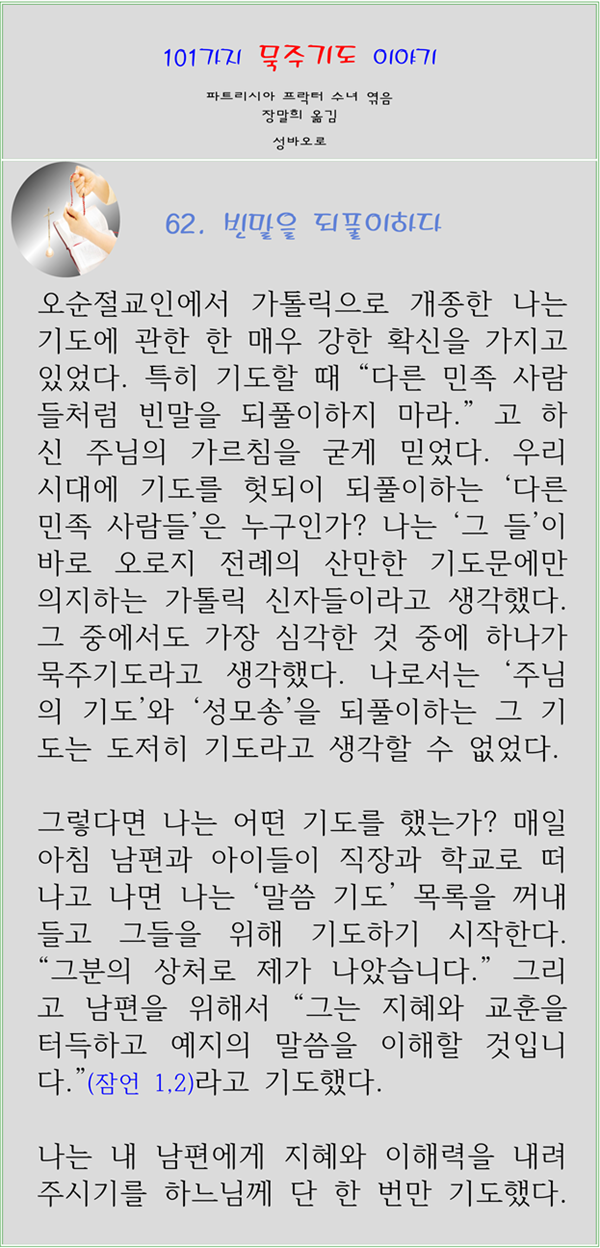 101가지 묵주기도 이야기

파트리시아 프락터 수녀 엮음
장말희 옮김
성바오로

62. 빈말을 되풀이하다

오순절교인에서 가톨릭으로 개종한 나는 기도에 관한 한 매우 강한 확신을 가지고 있었다. 특히 기도할 때 "다른 민족 사람들처럼 빈말을 되풀이하지 마라." 고 하신 주님의 가르침을 굳게 믿었다. 우리 시대에 기도를 헛되이 되풀이하는 '다른 민족 사람들'은 누구인가? 나는 '그 들'이 바로 오로지 전례의 산만한 기도문에만 의지하는 가톨릭 신자들이라고 생각했다. 그 중에서도 가장 심각한 것 중에 하나가 묵주기도라고 생각했다. 나로서는 '주님의 기도'와 '성모송'을 되풀이하는 그 기도는 도저히 기도라고 생각할 수 없었다.

그렇다면 나는 어떤 기도를 했는가? 매일 아침 남편과 아이들이 직장과 학교로 떠나고 나면 나는 '말씀 기도' 목록을 꺼내 들고 그들을 위해 기도하기 시작한다. "그분의 상처로 제가 나았습니다." 그리고 남편을 위해서 "그는 지혜와 교훈을 터득하고 예지의 말씀을 이해할 것입니다."(잠언 1,2)라고 기도했다.

나는 내 남편에게 지혜와 이해력을 내려 주시기를 하느님께 단 한 번만 기도했다.